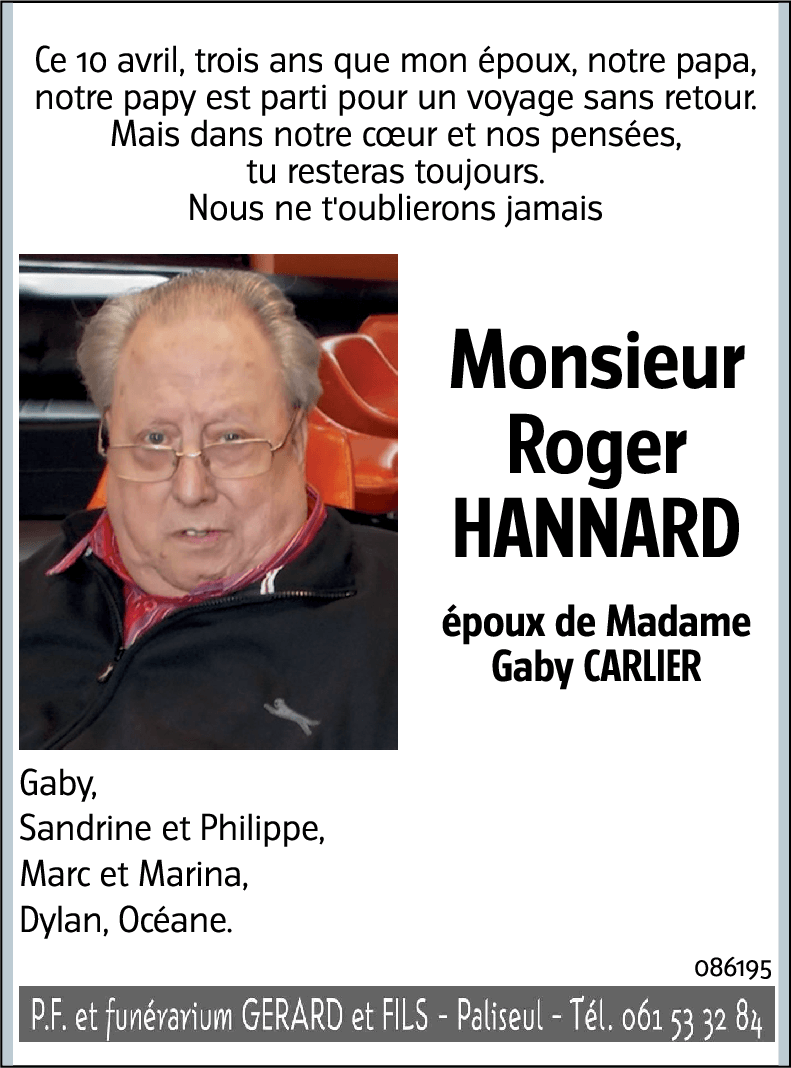 Ce 10 avril, trois ans que mon époux, notre papa, notre papy est parti pour un voyage sans retour. Mais dans notre cœur et nos pensées, tu resteras toujours. Nous ne t'oublierons jamais

Monsieur Roger HANNARD

époux de Madame Gaby CARLIER

Gaby,
Sandrine et Philippe,
Marc et Marina,
Dylan, Océane.

086195

P.F. et funérarium GERARD et FILS - Paliseul - Tél. 061 53 32 84